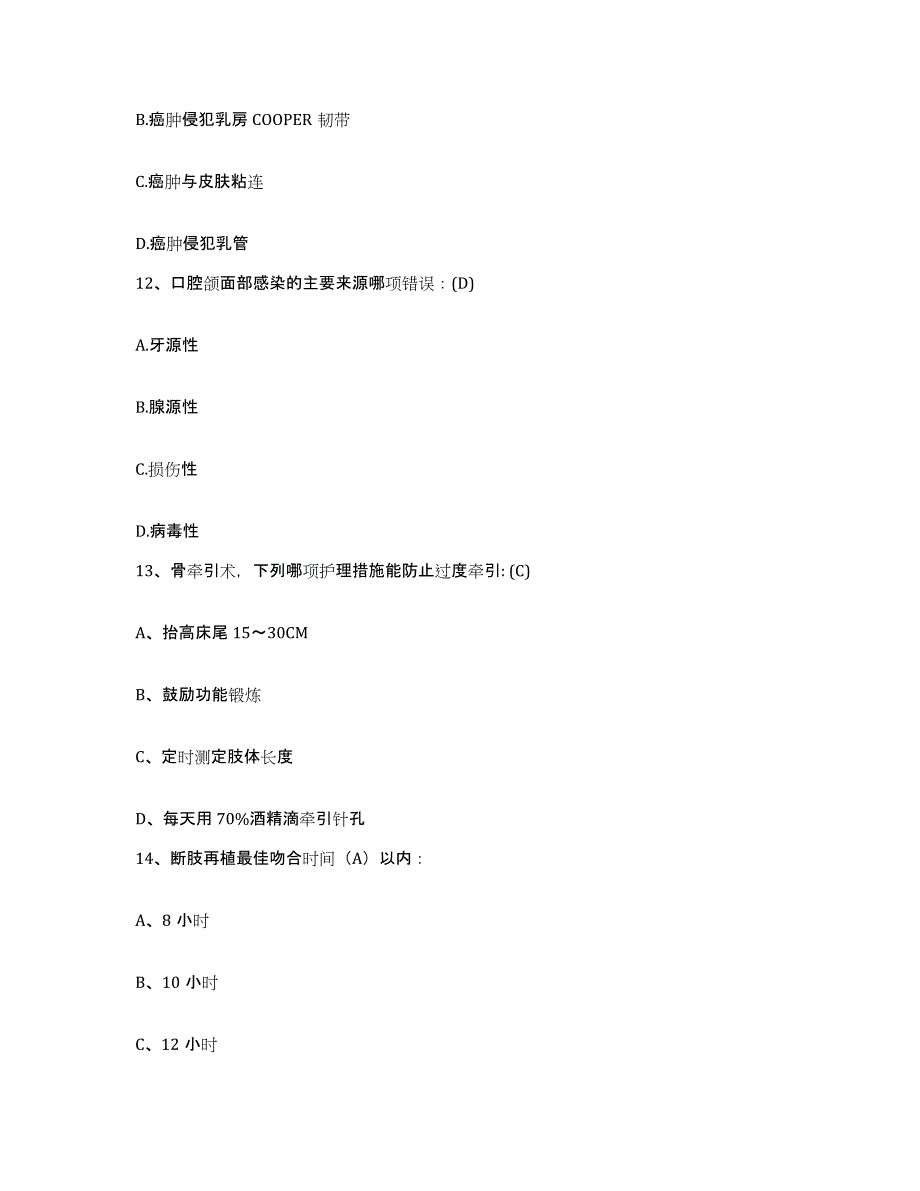 B.癌肿侵犯乳房 COOPER 韧带

C.癌肿与皮肤粘连

D.癌肿侵犯乳管

12、口腔颌面部感染的主要来源哪项错误：(D)

A.牙源性

B.腺源性

C.损伤性

D.病毒性

13、骨牵引术，下列哪项护理措施能防止过度牵引: (C)

A、抬高床尾 15～30CM

B、鼓励功能锻炼

C、定时测定肢体长度

D、每天用 70%酒精滴牵引针孔

14、断肢再植最佳吻合时间（A）以内：

A、8 小时

B、10 小时

C、12 小时